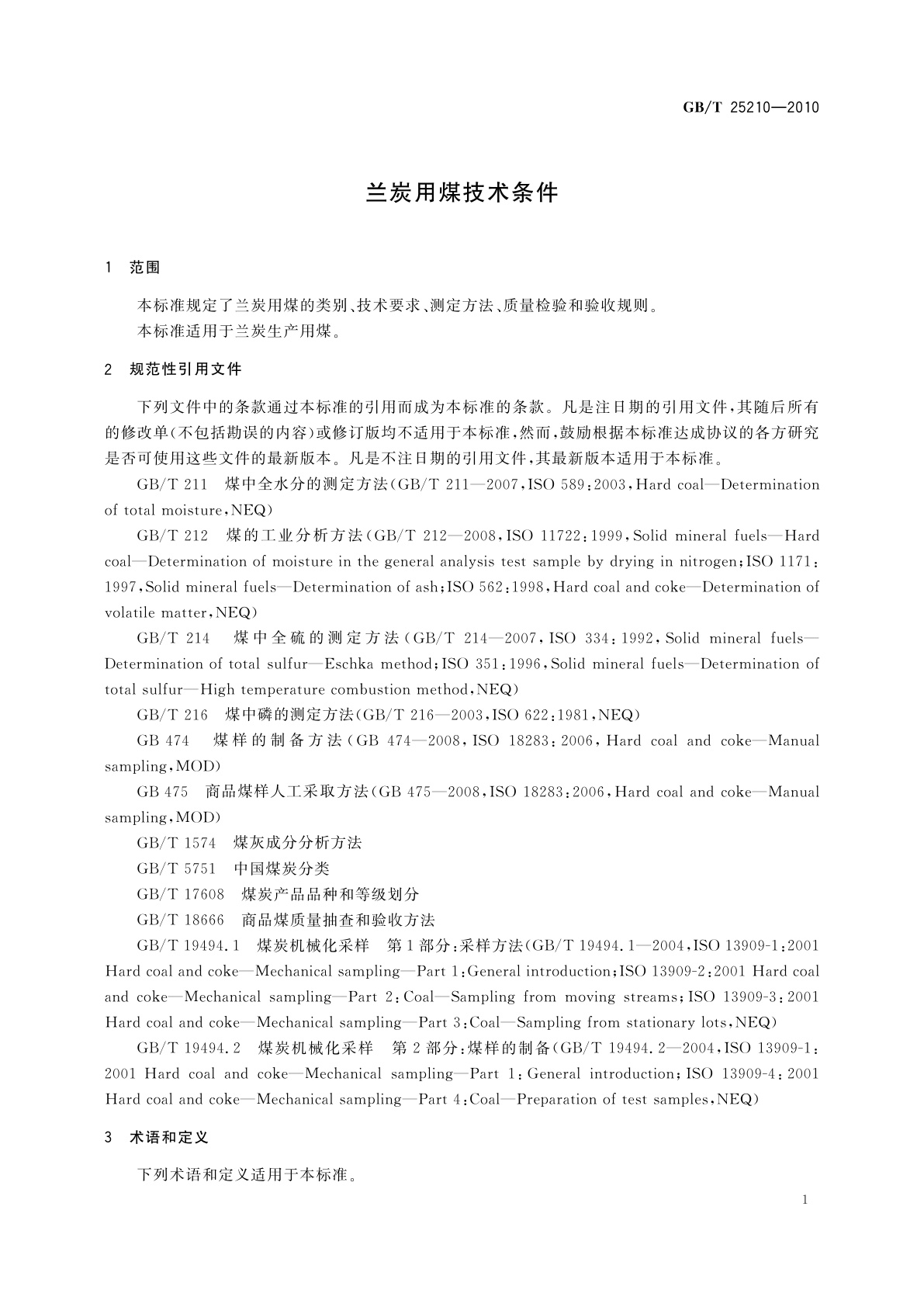 GB/T 25210—2010

兰炭用煤技术条件

1 范围

本标准规定了兰炭用煤的类别、技术要求、测定方法、质量检验和验收规则。

本标准适用于兰炭生产用煤。

2 规范性引用文件

下列文件中的条款通过本标准的引用而成为本标准的条款。凡是注日期的引用文件，其随后所有的修改单(不包括勘误的内容)或修订版均不适用于本标准，然而，鼓励根据本标准达成协议的各方研究是否可使用这些文件的最新版本。凡是不注日期的引用文件，其最新版本适用于本标准。

GB/T 211 煤中全水分的测定方法(GB/T 211—2007，ISO 589:2003，Hard coal—Determination of total moisture，NEQ)

GB/T 212 煤的工业分析方法(GB/T 212—2008，ISO 11722:1999，Solid mineral fuels—Hard coal—Determination of moisture in the general analysis test sample by drying in nitrogen；ISO 1171:1997，Solid mineral fuels—Determination of ash；ISO 562:1998，Hard coal and coke—Determination of volatile matter，NEQ)

GB/T 214 煤中全硫的测定方法(GB/T 214—2007，ISO 334:1992，Solid mineral fuels—Determination of total sulfur—Eschka method；ISO 351:1996，Solid mineral fuels—Determination of total sulfur—High temperature combustion method，NEQ)

GB/T 216 煤中磷的测定方法(GB/T 216—2003，ISO 622:1981，NEQ)

GB 474 煤样的制备方法(GB 474—2008，ISO 18283:2006，Hard coal and coke—Manual sampling，MOD)

GB 475 商品煤样人工采取方法(GB 475—2008，ISO 18283:2006，Hard coal and coke—Manual sampling，MOD)

GB/T 1574 煤灰成分分析方法

GB/T 5751 中国煤炭分类

GB/T 17608 煤炭产品品种和等级划分

GB/T 18666 商品煤质量抽查和验收方法

GB/T 19494.1 煤炭机械化采样 第1部分:采样方法(GB/T 19494.1—2004，ISO 13909-1:2001 Hard coal and coke—Mechanical sampling—Part 1:General introduction；ISO 13909-2:2001 Hard coal and coke—Mechanical sampling—Part 2:Coal—Sampling from moving streams；ISO 13909-3:2001 Hard coal and coke—Mechanical sampling—Part 3:Coal—Sampling from stationary lots，NEQ)

GB/T 19494.2 煤炭机械化采样 第2部分:煤样的制备(GB/T 19494.2—2004，ISO 13909-1:2001 Hard coal and coke—Mechanical sampling—Part 1:General introduction；ISO 13909-4:2001 Hard coal and coke—Mechanical sampling—Part 4:Coal—Preparation of test samples，NEQ)

3 术语和定义

下列术语和定义适用于本标准。

1